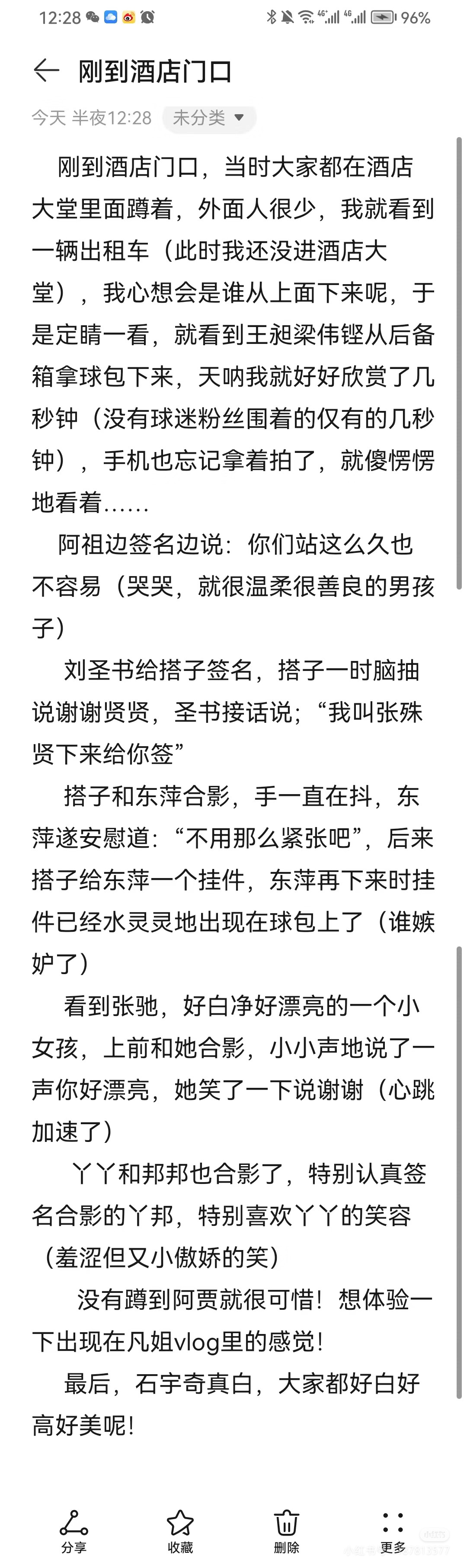 12:28 96%

刚到酒店门口

今天 半夜12:28 未分类

刚到酒店门口，当时大家都在酒店大堂里面蹲着，外面人很少，我就看到一辆出租车（此时我还没进酒店大堂），我心想会是谁从上面下来呢，于是定睛一看，就看到王昶梁伟铿从后备箱拿球包下来，天呐我就好好欣赏了几秒钟（没有球迷粉丝围着的仅有的几秒钟），手机也忘记拿着拍了，就傻愣愣地看着……

阿祖边签名边说：你们站这么久也不容易（哭哭，就很温柔很善良的男孩子）

刘圣书给搭子签名，搭子一时脑抽说谢谢贤贤，圣书接话说；“我叫张殊贤下来给你签”

搭子和东萍合影，手一直在抖，东萍遂安慰道：“不用那么紧张吧”，后来搭子给东萍一个挂件，东萍再下来时挂件已经水灵灵地出现在球包上了（谁嫉妒了）

看到张驰，好白净好漂亮的一个小女孩，上前和她合影，小小声地说了一声你好漂亮，她笑了一下说谢谢（心跳加速了）

丫丫和邦邦也合影了，特别认真签名合影的丫邦，特别喜欢丫丫的笑容（羞涩但又小傲娇的笑）

没有蹲到阿贾就很可惜！想体验一下出现在凡姐vlog里的感觉！

最后，石宇奇真白，大家都好白好高好美呢！

分享 收藏 删除 更多